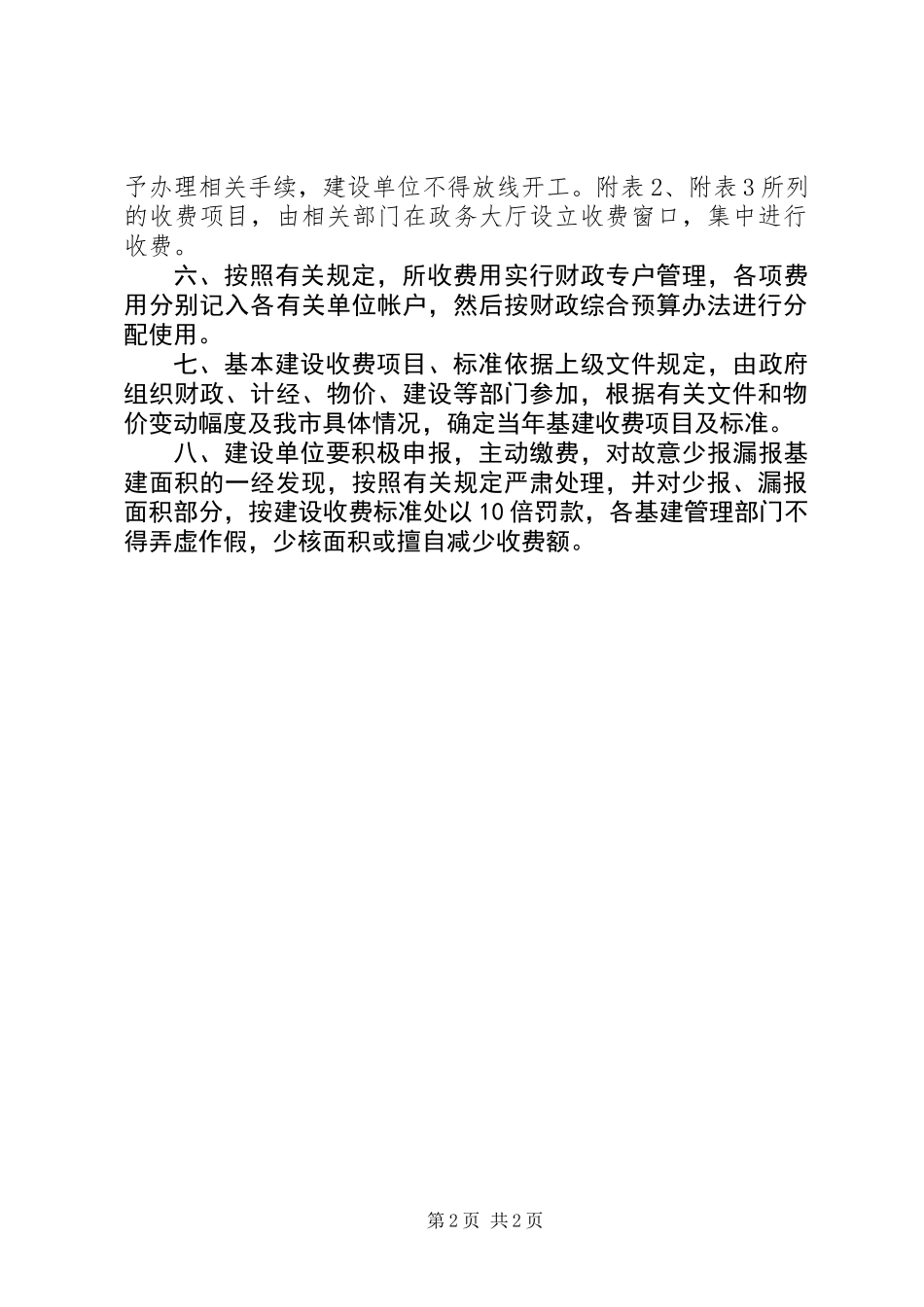 予办理相关手续，建设单位不得放线开工。附表2、附表3所列的收费项目，由相关部门在政务大厅设立收费窗口，集中进行收费。

六、按照有关规定，所收费用实行财政专户管理，各项费用分别记入各有关单位帐户，然后按财政综合预算办法进行分配使用。

七、基本建设收费项目、标准依据上级文件规定，由政府组织财政、计经、物价、建设等部门参加，根据有关文件和物价变动幅度及我市具体情况，确定当年基建收费项目及标准。

八、建设单位要积极申报，主动缴费，对故意少报漏报基建面积的一经发现，按照有关规定严肃处理，并对少报、漏报面积部分，按建设收费标准处以10倍罚款，各基建管理部门不得弄虚作假，少核面积或擅自减少收费额。

第2页 共2页